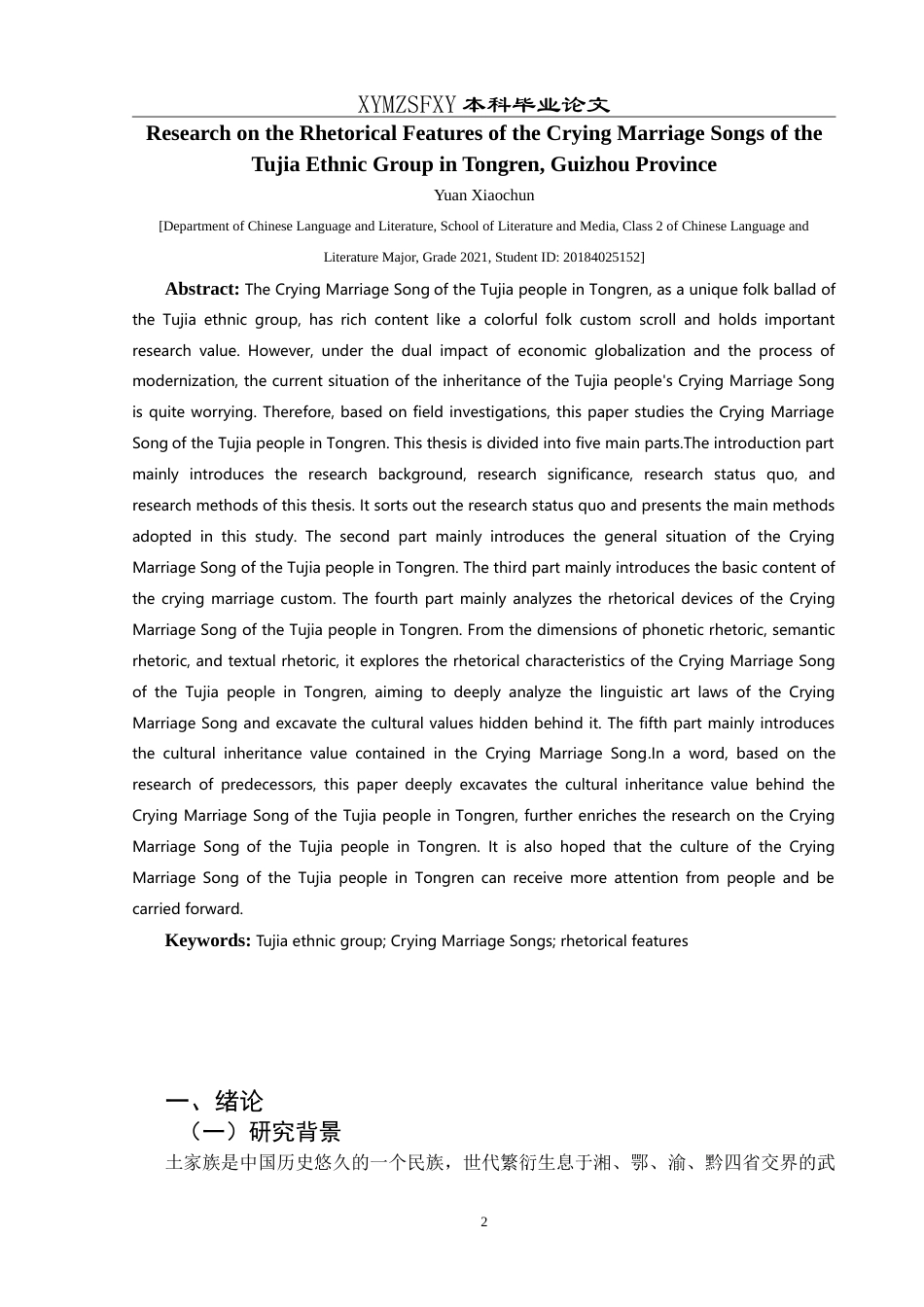 XYMZSFXY 本科毕业论文

Research on the Rhetorical Features of the Crying Marriage Songs of the Tujia Ethnic Group in Tongren, Guizhou Province

Yuan Xiaochun

[Department of Chinese Language and Literature, School of Literature and Media, Class 2 of Chinese Language and Literature Major, Grade 2021, Student ID: 20184025152]

Abstract: The Crying Marriage Song of the Tujia people in Tongren, as a unique folk ballad of the Tujia ethnic group, has rich content like a colorful folk custom scroll and holds important research value. However, under the dual impact of economic globalization and the process of modernization, the current situation of the inheritance of the Tujia people's Crying Marriage Song is quite worrying. Therefore, based on field investigations, this paper studies the Crying Marriage Song of the Tujia people in Tongren. This thesis is divided into five main parts.The introduction part mainly introduces the research background, research significance, research status quo, and research methods of this thesis. It sorts out the research status quo and presents the main methods adopted in this study. The second part mainly introduces the general situation of the Crying Marriage Song of the Tujia people in Tongren. The third part mainly introduces the basic content of the crying marriage custom. The fourth part mainly analyzes the rhetorical devices of the Crying Marriage Song of the Tujia people in Tongren. From the dimensions of phonetic rhetoric, semantic rhetoric, and textual rhetoric, it explores the rhetorical characteristics of the Crying Marriage Song of the Tujia people in Tongren, aiming to deeply analyze the linguistic art laws of the Crying Marriage Song and excavate the cultural values hidden behind it. The fifth part mainly introduces the cultural inheritance value contained in the Crying Marriage Song.In a word, based on the research of predecessors, this paper deeply excavates the cultural inheritance value behind the Crying Marriage Song of the Tujia people in Tongren, further enriches the research on the Crying Marriage Song of the Tujia people in Tongren. It is also hoped that the culture of the Crying Marriage Song of the Tujia people in Tongren can receive more attention from people and be carried forward.

Keywords: Tujia ethnic group; Crying Marriage Songs; rhetorical features

一、绪论

（一）研究背景

土家族是中国历史悠久的一个民族，世代繁衍生息于湘、鄂、渝、黔四省交界的武

2